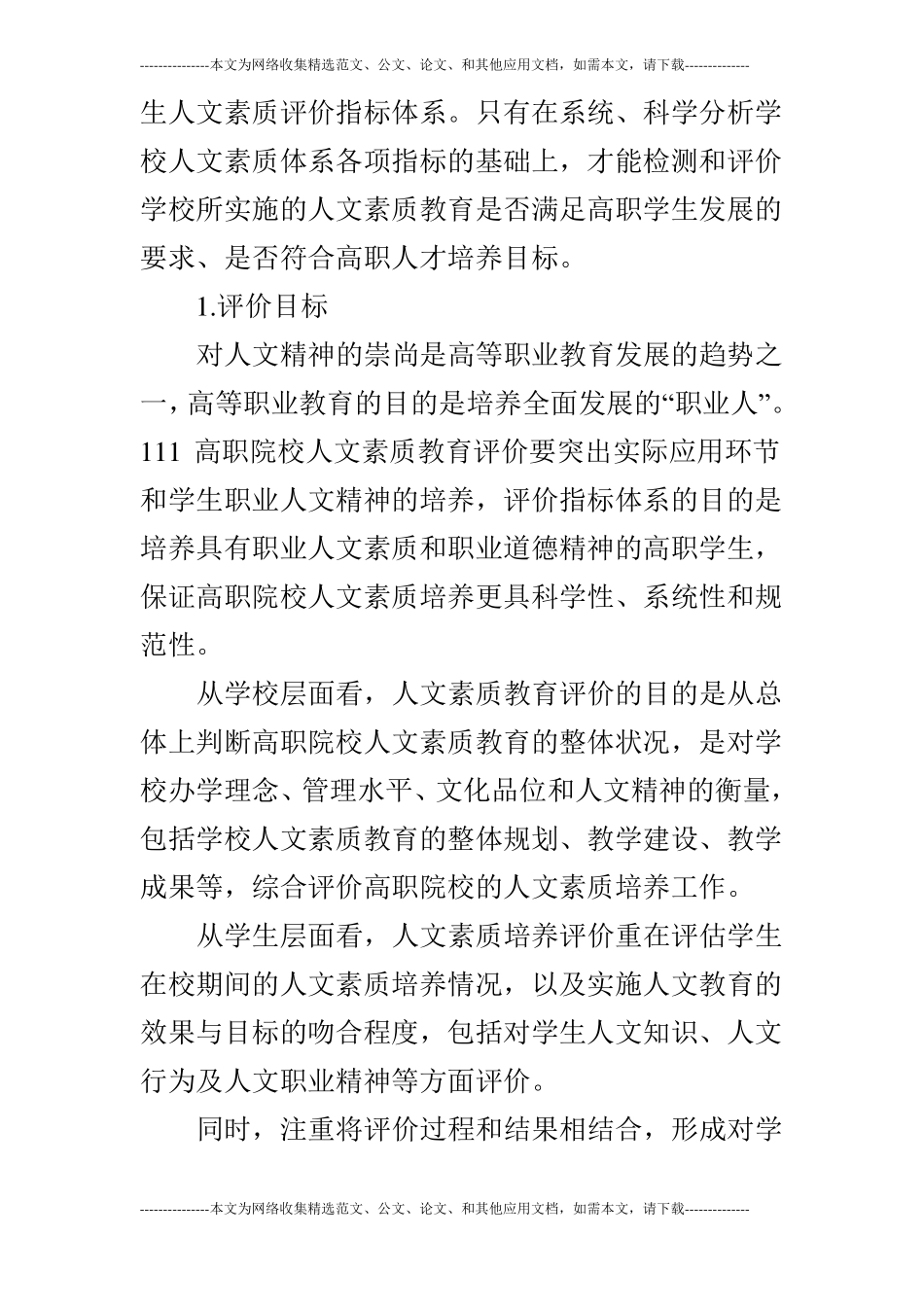 ---------------本文为网络收集精选范文、公文、论文、和其他应用文档，如需本文，请下载--------------

生人文素质评价指标体系。只有在系统、科学分析学校人文素质体系各项指标的基础上，才能检测和评价学校所实施的人文素质教育是否满足高职学生发展的要求、是否符合高职人才培养目标。

1.评价目标

对人文精神的崇尚是高等职业教育发展的趋势之一，高等职业教育的目的是培养全面发展的“职业人”。111 高职院校人文素质教育评价要突出实际应用环节和学生职业人文精神的培养，评价指标体系的目的是培养具有职业人文素质和职业道德精神的高职学生，保证高职院校人文素质培养更具科学性、系统性和规范性。

从学校层面看，人文素质教育评价的目的是从总体上判断高职院校人文素质教育的整体状况，是对学校办学理念、管理水平、文化品位和人文精神的衡量，包括学校人文素质教育的整体规划、教学建设、教学成果等，综合评价高职院校的人文素质培养工作。

从学生层面看，人文素质培养评价重在评估学生在校期间的人文素质培养情况，以及实施人文教育的效果与目标的吻合程度，包括对学生人文知识、人文行为及人文职业精神等方面评价。

同时，注重将评价过程和结果相结合，形成对学

---------------本文为网络收集精选范文、公文、论文、和其他应用文档，如需本文，请下载--------------